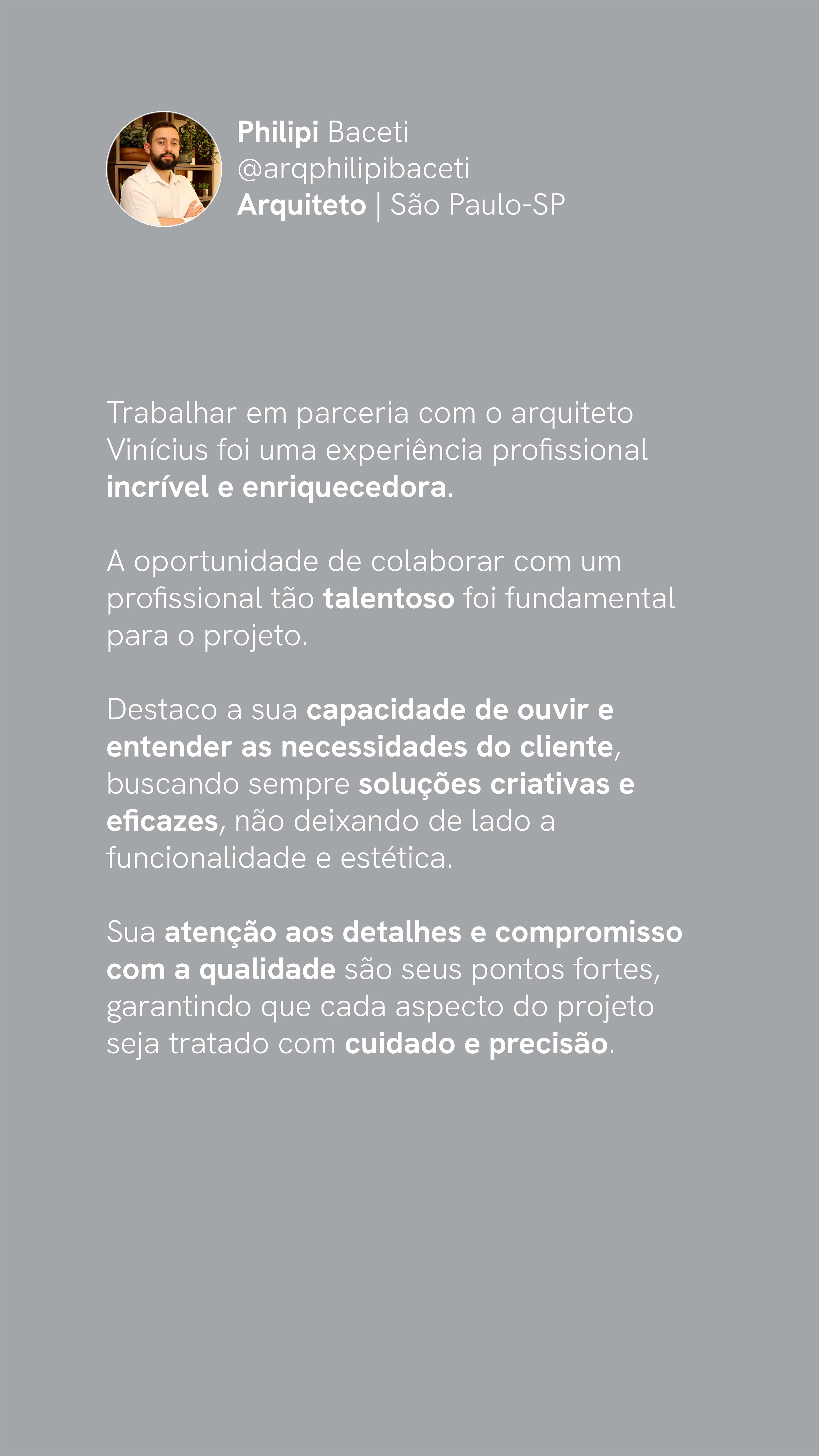 Philipi Baceti
@arqphilipibaceti
Arquiteto | São Paulo-SP

Trabalhar em parceria com o arquiteto Vinícius foi uma experiência profissional incrível e enriquecedora.

A oportunidade de colaborar com um profissional tão talentoso foi fundamental para o projeto.

Destaco a sua capacidade de ouvir e entender as necessidades do cliente, buscando sempre soluções criativas e eficazes, não deixando de lado a funcionalidade e estética.

Sua atenção aos detalhes e compromisso com a qualidade são seus pontos fortes, garantindo que cada aspecto do projeto seja tratado com cuidado e precisão.